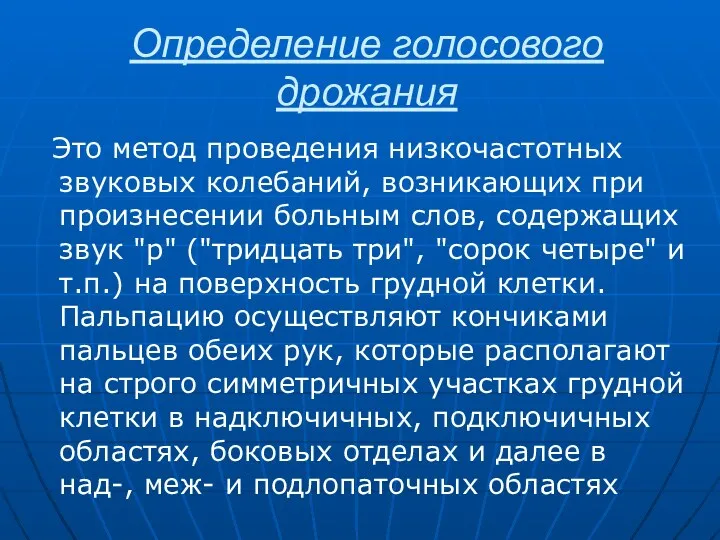 Определение голосового дрожания

Это метод проведения низкочастотных звуковых колебаний, возникающих при произнесении больным слов, содержащих звук "р" ("тридцать три", "сорок четыре" и т.п.) на поверхность грудной клетки. Пальпацию осуществляют кончиками пальцев обеих рук, которые располагают на строго симметричных участках грудной клетки в надключичных, подключичных областях, боковых отделах и далее в над-, меж- и подлопаточных областях